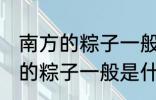 南方的粽子一般
的粽子一般是什